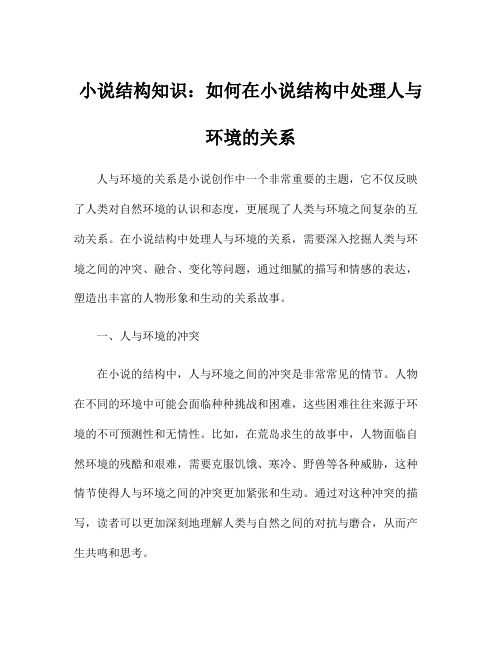 小说结构知识：如何在小说结构中处理人与环境的关系

人与环境的关系是小说创作中一个非常重要的主题，它不仅反映了人类对自然环境的认识和态度，更展现了人类与环境之间复杂的互动关系。在小说结构中处理人与环境的关系，需要深入挖掘人类与环境之间的冲突、融合、变化等问题，通过细腻的描写和情感的表达，塑造出丰富的人物形象和生动的关系故事。

一、人与环境的冲突

在小说的结构中，人与环境之间的冲突是非常常见的情节。人物在不同的环境中可能会面临种种挑战和困难，这些困难往往来源于环境的不可预测性和无情性。比如，在荒岛求生的故事中，人物面临自然环境的残酷和艰难，需要克服饥饿、寒冷、野兽等各种威胁，这种情节使得人与环境之间的冲突更加紧张和生动。通过对这种冲突的描写，读者可以更加深刻地理解人类与自然之间的对抗与磨合，从而产生共鸣和思考。